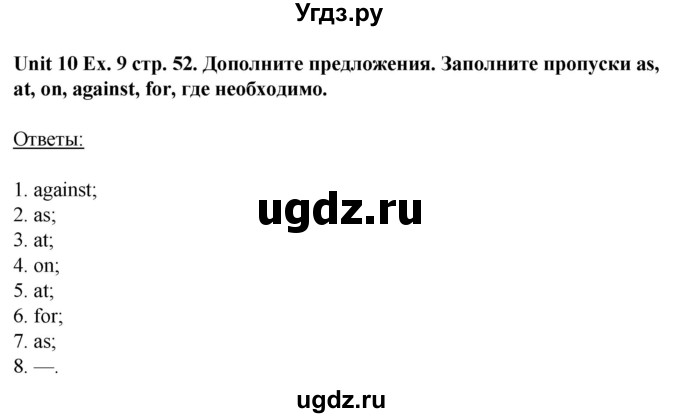 Угдз.ру

Unit 10 Ex. 9 стр. 52. Дополните предложения. Заполните пропуски as, at, on, against, for, где необходимо.

Ответы:

1. against;
2. as;
3. at;
4. on;
5. at;
6. for;
7. as;
8. —.

ugdz.ru

ugdz.ru